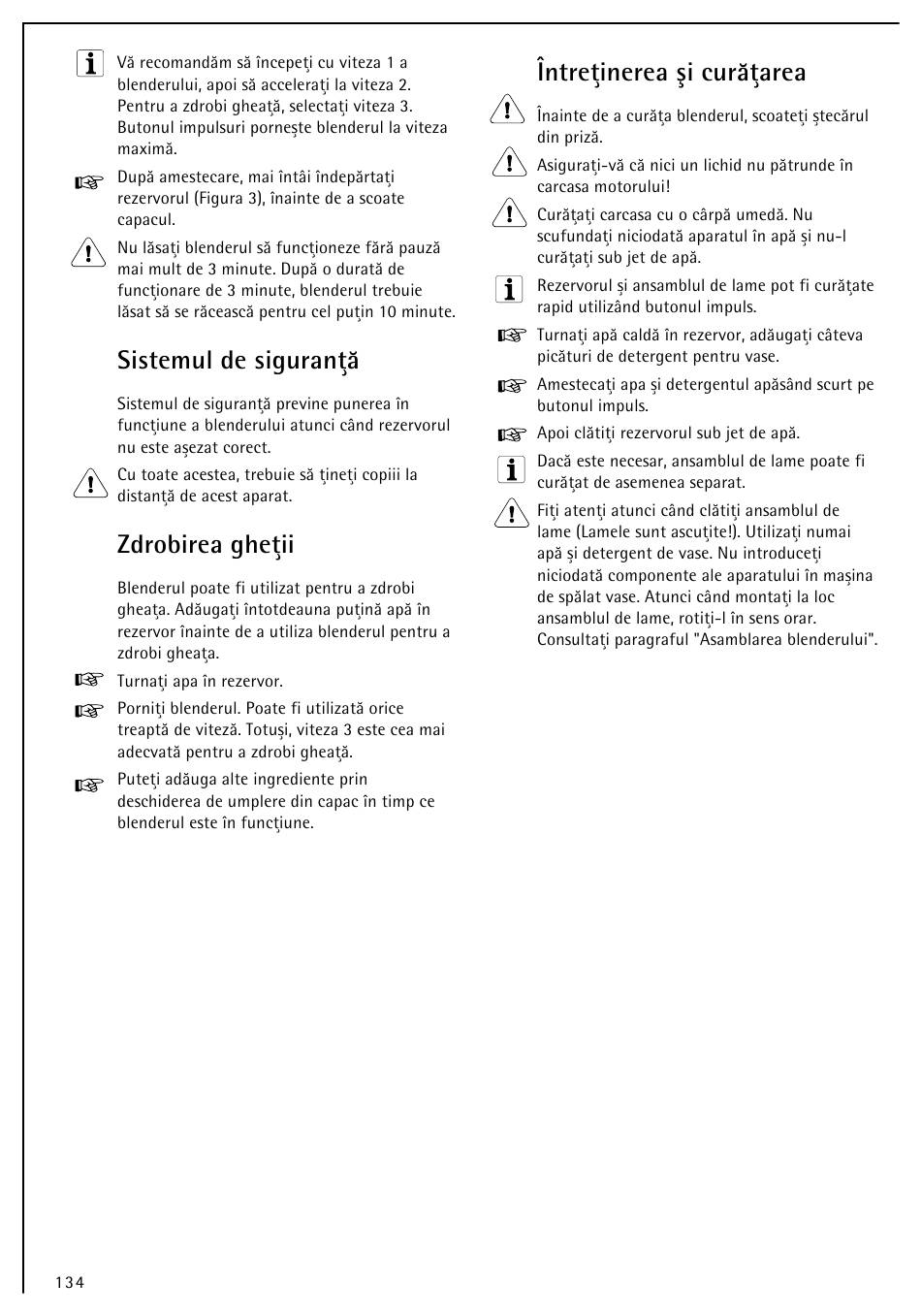 Vă recomandăm să începeţi cu viteza 1 a blenderului, apoi să acceleraţi la viteza 2. Pentru a zdrobi gheaţă, selectaţi viteza 3. Butonul impulsuri porneşte blenderul la viteza maximă.

După amestecare, mai întâi îndepărtaţi rezervorul (Figura 3), înainte de a scoate capacul.

Nu lăsaţi blenderul să funcţioneze fără pauză mai mult de 3 minute. După o durată de funcţionare de 3 minute, blenderul trebuie lăsat să se răcească pentru cel puţin 10 minute.

Sistemul de siguranţă

Sistemul de siguranţă previne punerea în funcţiune a blenderului atunci când rezervorul nu este aşezat corect.

Cu toate acestea, trebuie să ţineţi copiii la distanţă de acest aparat.

Zdrobirea gheţii

Blenderul poate fi utilizat pentru a zdrobi gheaţa. Adăugaţi întotdeauna puţină apă în rezervor înainte de a utiliza blenderul pentru a zdrobi gheaţa.

Turnaţi apa în rezervor.

Porniţi blenderul. Poate fi utilizată orice treaptă de viteză. Totuşi, viteza 3 este cea mai adecvată pentru a zdrobi gheaţă.

Puteţi adăuga alte ingrediente prin deschiderea de umplere din capac în timp ce blenderul este în funcţiune.

Întreţinerea şi curăţarea

Înainte de a curăţa blenderul, scoateţi ştecărul din priză.

Asiguraţi-vă că nici un lichid nu pătrunde în carcasa motorului!

Curăţaţi carcasa cu o cârpă umedă. Nu scufundaţi niciodată aparatul în apă şi nu-l curăţaţi sub jet de apă.

Rezervorul şi ansamblul de lame pot fi curăţate rapid utilizând butonul impuls.

Turnaţi apă caldă în rezervor, adăugaţi câteva picături de detergent pentru vase.

Amestecaţi apa şi detergentul apăsând scurt pe butonul impuls.

Apoi clătiţi rezervorul sub jet de apă.

Dacă este necesar, ansamblul de lame poate fi curăţat de asemenea separat.

Fiţi atenţi atunci când clătiţi ansamblul de lame (Lamele sunt ascuţite!). Utilizaţi numai apă şi detergent de vase. Nu introduceţi niciodată componente ale aparatului în maşina de spălat vase. Atunci când montaţi la loc ansamblul de lame, rotiţi-l în sens orar. Consultaţi paragraful "Asamblarea blenderului".

134